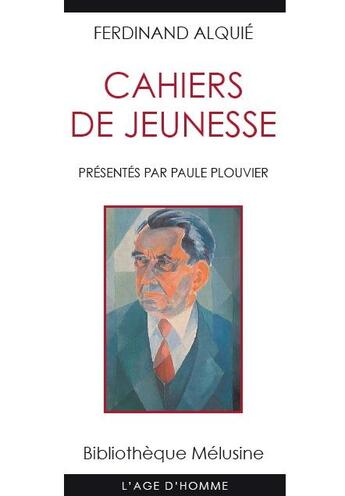 FERDINAND ALQUIÉ

CAHIERS DE JEUNESSE

PRÉSENTÉS PAR PAULE PLOUVIER

Bibliothèque Mélusine

L'AGE D'HOMME